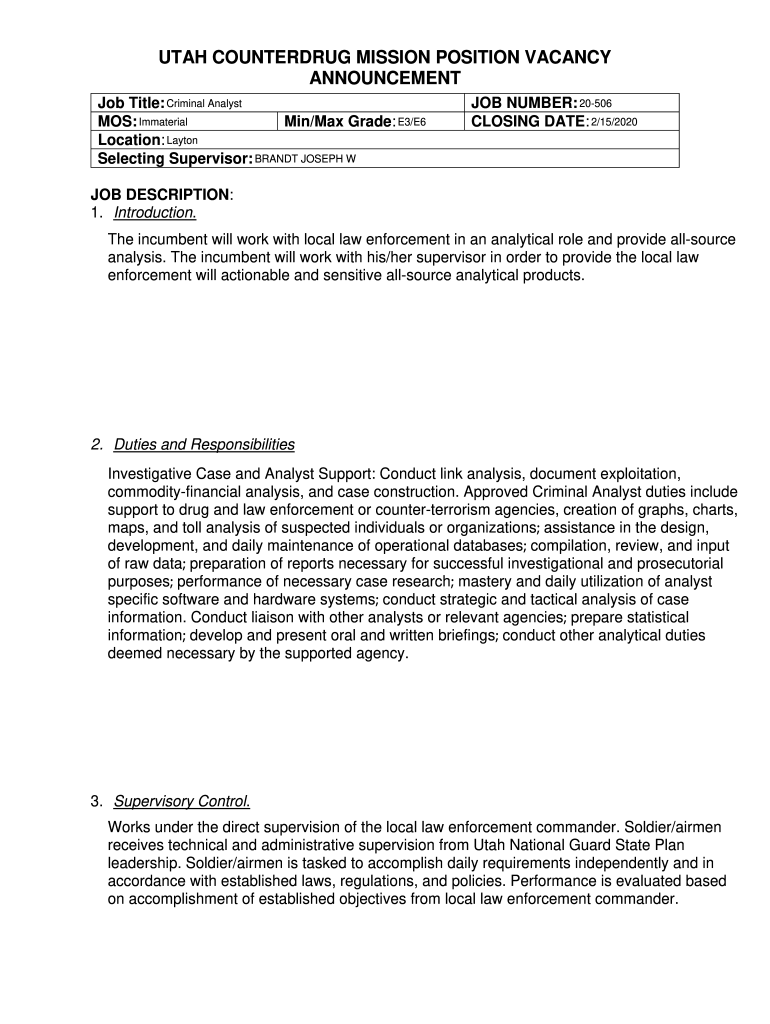 UTAH COUNTERDRUG MISSION POSITION VACANCY ANNOUNCEMENT

| Job Title: Criminal Analyst | | JOB NUMBER: 20-506 |
|---|---|---|
| MOS: Immaterial | Min/Max Grade: E3/E6 | CLOSING DATE: 2/15/2020 |
| Location: Layton | | |
| Selecting Supervisor: BRANDT JOSEPH W | | |

JOB DESCRIPTION:
1. Introduction.

The incumbent will work with local law enforcement in an analytical role and provide all-source analysis. The incumbent will work with his/her supervisor in order to provide the local law enforcement will actionable and sensitive all-source analytical products.

2. Duties and Responsibilities

Investigative Case and Analyst Support: Conduct link analysis, document exploitation, commodity-financial analysis, and case construction. Approved Criminal Analyst duties include support to drug and law enforcement or counter-terrorism agencies, creation of graphs, charts, maps, and toll analysis of suspected individuals or organizations; assistance in the design, development, and daily maintenance of operational databases; compilation, review, and input of raw data; preparation of reports necessary for successful investigational and prosecutorial purposes; performance of necessary case research; mastery and daily utilization of analyst specific software and hardware systems; conduct strategic and tactical analysis of case information. Conduct liaison with other analysts or relevant agencies; prepare statistical information; develop and present oral and written briefings; conduct other analytical duties deemed necessary by the supported agency.

3. Supervisory Control.

Works under the direct supervision of the local law enforcement commander. Soldier/airmen receives technical and administrative supervision from Utah National Guard State Plan leadership. Soldier/airmen is tasked to accomplish daily requirements independently and in accordance with established laws, regulations, and policies. Performance is evaluated based on accomplishment of established objectives from local law enforcement commander.